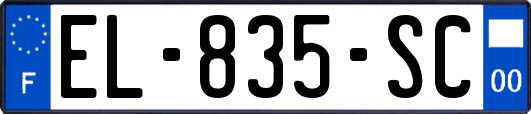 F

EL-835-SC

00